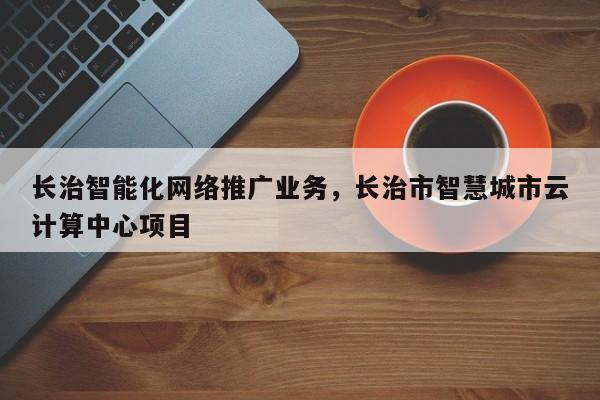 长治智能化网络推广业务，长治市智慧城市云计算中心项目